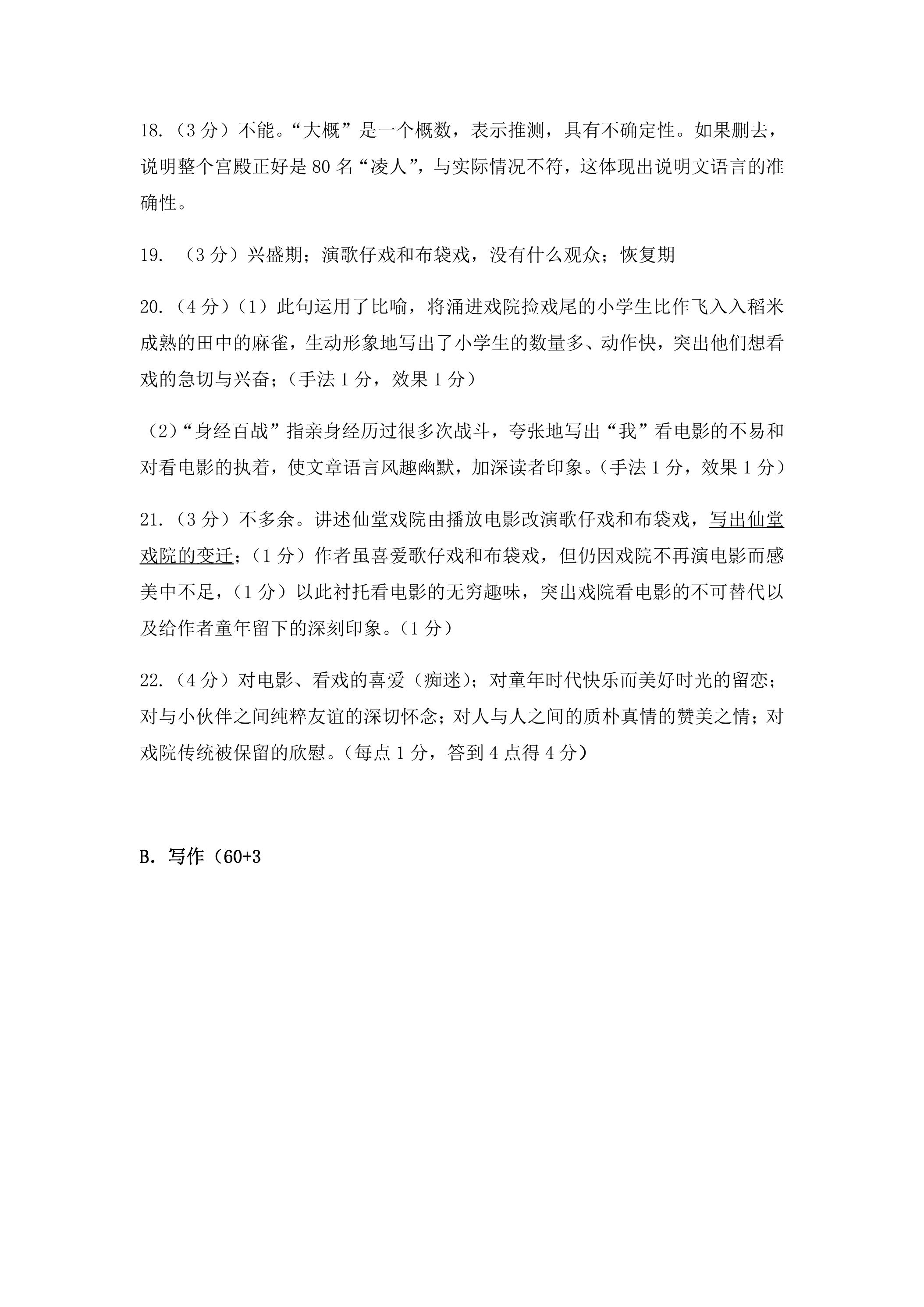 18.（3分）不能。“大概”是一个概数，表示推测，具有不确定性。如果删去，说明整个宫殿正好是80名“凌人”，与实际情况不符，这体现出说明文语言的准确性。

19.（3分）兴盛期；演歌仔戏和布袋戏，没有什么观众；恢复期

20.（4分）（1）此句运用了比喻，将涌进戏院捡戏尾的小学生比作飞入入稻米成熟的田中的麻雀，生动形象地写出了小学生的数量多、动作快，突出他们想看戏的急切与兴奋；（手法1分，效果1分）

（2）“身经百战”指亲身经历过很多次战斗，夸张地写出“我”看电影的不易和对看电影的执着，使文章语言风趣幽默，加深读者印象。（手法1分，效果1分）

21.（3分）不多余。讲述仙堂戏院由播放电影改演歌仔戏和布袋戏，写出仙堂戏院的变迁；（1分）作者虽喜爱歌仔戏和布袋戏，但仍因戏院不再演电影而感美中不足，（1分）以此衬托看电影的无穷趣味，突出戏院看电影的不可替代以及给作者童年留下的深刻印象。（1分）

22.（4分）对电影、看戏的喜爱（痴迷）；对童年时代快乐而美好时光的留恋；对与小伙伴之间纯粹友谊的深切怀念；对人与人之间的质朴真情的赞美之情；对戏院传统被保留的欣慰。（每点1分，答到4点得4分）

B．写作（60+3